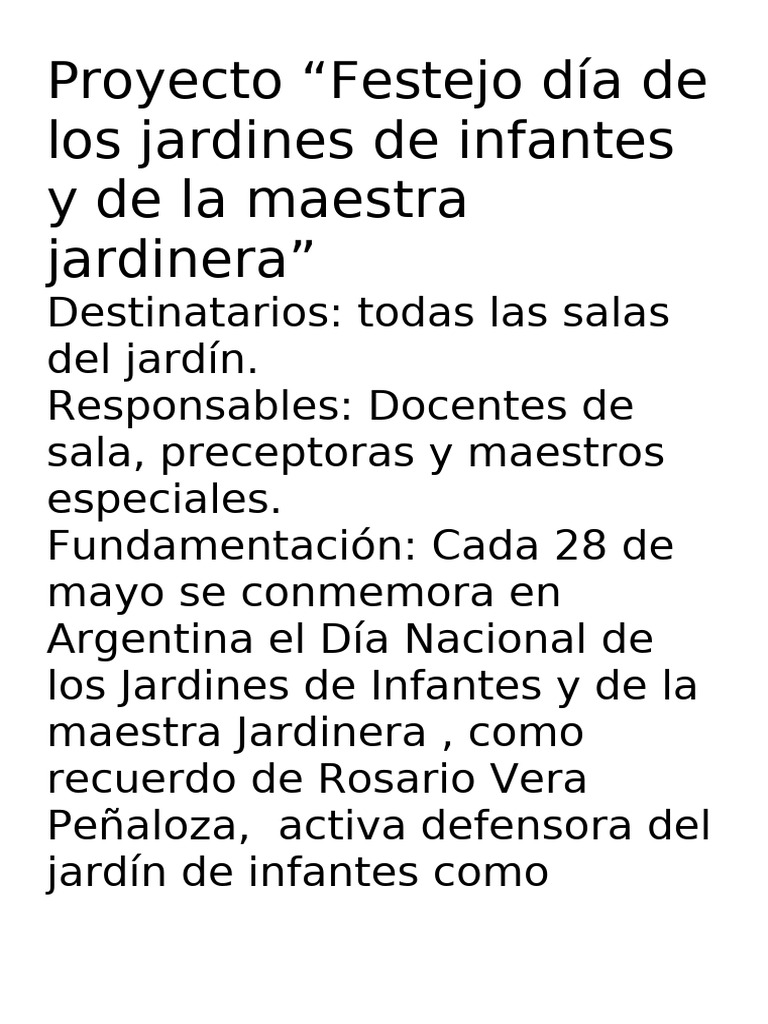 Proyecto "Festejo día de los jardines de infantes y de la maestra jardinera"

Destinatarios: todas las salas del jardín.

Responsables: Docentes de sala, preceptoras y maestros especiales.

Fundamentación: Cada 28 de mayo se conmemora en Argentina el Día Nacional de los Jardines de Infantes y de la maestra Jardinera , como recuerdo de Rosario Vera Peñaloza, activa defensora del jardín de infantes como